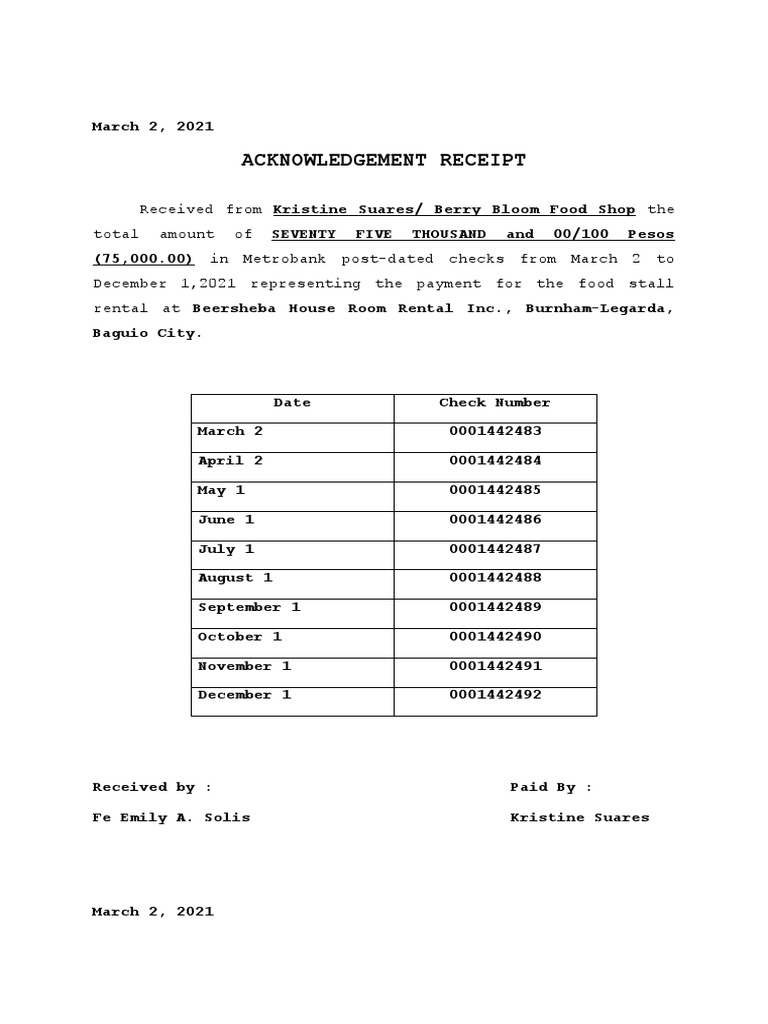 March 2, 2021

ACKNOWLEDGEMENT RECEIPT

Received from Kristine Suares/ Berry Bloom Food Shop the total amount of SEVENTY FIVE THOUSAND and 00/100 Pesos (75,000.00) in Metrobank post-dated checks from March 2 to December 1,2021 representing the payment for the food stall rental at Beersheba House Room Rental Inc., Burnham-Legarda, Baguio City.

| Date | Check Number |
|---|---|
| March 2 | 0001442483 |
| April 2 | 0001442484 |
| May 1 | 0001442485 |
| June 1 | 0001442486 |
| July 1 | 0001442487 |
| August 1 | 0001442488 |
| September 1 | 0001442489 |
| October 1 | 0001442490 |
| November 1 | 0001442491 |
| December 1 | 0001442492 |

Received by :

Fe Emily A. Solis

Paid By :

Kristine Suares

March 2, 2021